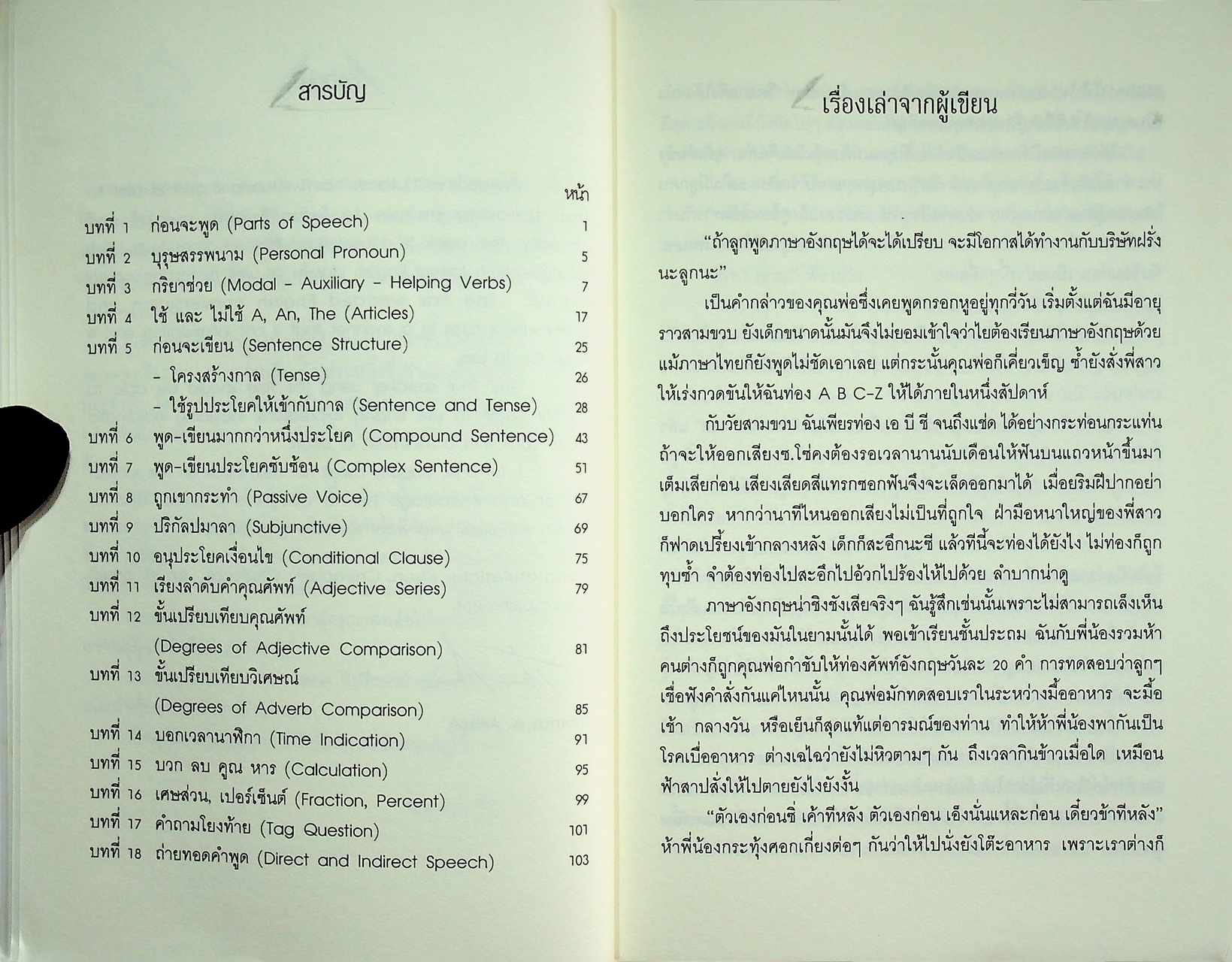 สารบัญ

| | | หน้า |
|---|---|---|
| บทที่ 1 | ก่อนจะพูด (Parts of Speech) | 1 |
| บทที่ 2 | บุรุษสรรพนาม (Personal Pronoun) | 5 |
| บทที่ 3 | กริยาช่วย (Modal - Auxiliary - Helping Verbs) | 7 |
| บทที่ 4 | ใช้ และ ไม่ใช้ A, An, The (Articles) | 17 |
| บทที่ 5 | ก่อนจะเขียน (Sentence Structure) | 25 |
| | - โครงสร้างกาล (Tense) | 26 |
| | - ใช้รูปประโยคให้เข้ากับกาล (Sentence and Tense) | 28 |
| บทที่ 6 | พูด-เขียนมากกว่าหนึ่งประโยค (Compound Sentence) | 43 |
| บทที่ 7 | พูด-เขียนประโยคซับซ้อน (Complex Sentence) | 51 |
| บทที่ 8 | ถูกเขากระทำ (Passive Voice) | 67 |
| บทที่ 9 | ปริกัลปมาลา (Subjunctive) | 69 |
| บทที่ 10 | อนุประโยคเงื่อนไข (Conditional Clause) | 75 |
| บทที่ 11 | เรียงลำดับคำคุณศัพท์ (Adjective Series) | 79 |
| บทที่ 12 | ขั้นเปรียบเทียบคุณศัพท์ (Degrees of Adjective Comparison) | 81 |
| บทที่ 13 | ขั้นเปรียบเทียบวิเศษณ์ (Degrees of Adverb Comparison) | 85 |
| บทที่ 14 | บอกเวลานาฬิกา (Time Indication) | 91 |
| บทที่ 15 | บวก ลบ คูณ หาร (Calculation) | 95 |
| บทที่ 16 | เศษส่วน, เปอร์เซ็นต์ (Fraction, Percent) | 99 |
| บทที่ 17 | คำถามโยงท้าย (Tag Question) | 101 |
| บทที่ 18 | ถ่ายทอดคำพูด (Direct and Indirect Speech) | 103 |

เรื่องเล่าจากผู้เขียน

“ถ้าลูกพูดภาษาอังกฤษได้จะได้เปรียบ จะมีโอกาสได้ทำงานกับบริษัทฝรั่งนะลูกนะ”

เป็นคำกล่าวของคุณพ่อซึ่งเคยพูดกรอกหูอยู่ทุกวี่วัน เริ่มตั้งแต่ฉันมีอายุราวสามขวบ ยังเด็กขนาดนั้นมันจึงไม่ยอมเข้าใจว่าไยต้องเรียนภาษาอังกฤษด้วย แม้ภาษาไทยก็ยังพูดไม่ชัดเอาเลย แต่กระนั้นคุณพ่อก็เคี่ยวเข็ญ ซ้ำยังสั่งพี่สาวให้เร่งกวดขันให้ฉันท่อง A B C-Z ให้ได้ภายในหนึ่งสัปดาห์

กับวัยสามขวบ ฉันเพียรท่อง เอ บี ซี จนถึงแซ่ด ได้อย่างกระท่อนกระแท่น ถ้าจะให้ออกเสียงซ.โซ่คงต้องรอเวลานานนับเดือนให้ฟันบนแถวหน้าขึ้นมาเต็มเสียก่อน เสียงเสียดสีแทรกซอกฟันจึงจะเล็ดออกมาได้ เมื่อยริมฝีปากอย่าบอกใคร หากว่านาทีไหนออกเสียงไม่เป็นที่ถูกใจ ฝ่ามือหนาใหญ่ของพี่สาวก็ฟาดเปรี้ยงเข้ากลางหลัง เด็กก็สะอึกนะซี แล้วทีนี้จะท่องได้ยังไง ไม่ท่องก็ถูกทุบซ้ำ จำต้องท่องไปสะอึกไปอ้วกไปร้องไห้ไปด้วย ลำบากน่าดู

ภาษาอังกฤษน่าชิงชังเสียจริงๆ ฉันรู้สึกเช่นนั้นเพราะไม่สามารถเล็งเห็นถึงประโยชน์ของมันในยามนั้นได้ พอเข้าเรียนชั้นประถม ฉันกับพี่น้องรวมห้าคนต่างก็ถูกคุณพ่อกำชับให้ท่องศัพท์อังกฤษวันละ 20 คำ การทดสอบว่าลูกๆ เชื่อฟังคำสั่งกันแค่ไหนนั้น คุณพ่อมักทดสอบเราในระหว่างมื้ออาหาร จะมื้อเช้า กลางวัน หรือเย็นก็สุดแท้แต่อารมณ์ของท่าน ทำให้ห้าพี่น้องพากันเป็นโรคเบื่ออาหาร ต่างเฉไฉว่ายังไม่หิวตามๆ กัน ถึงเวลากินข้าวเมื่อใด เหมือนฟ้าสาปสั่งให้ไปตายยังไงยังงั้น

“ตัวเองก่อนซิ่ เค้าทีหลัง ตัวเองก่อน เอ็งนั่นแหละก่อน เดี๋ยวข้าทีหลัง” ห้าพี่น้องกระทุ้งศอกเกี่ยงต่อๆ กันว่าให้ไปนั่งยังโต๊ะอาหาร เพราะเราต่างก็